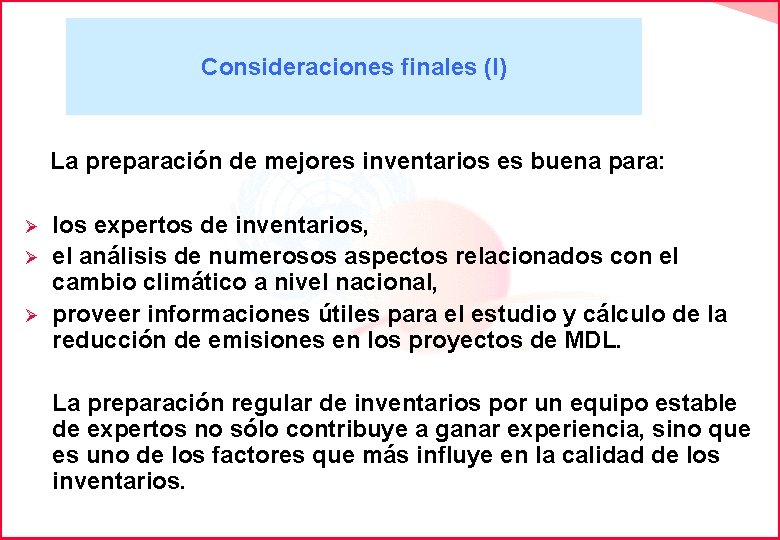 Consideraciones finales (I)

La preparación de mejores inventarios es buena para:

➢ los expertos de inventarios,
➢ el análisis de numerosos aspectos relacionados con el cambio climático a nivel nacional,
➢ proveer informaciones útiles para el estudio y cálculo de la reducción de emisiones en los proyectos de MDL.

La preparación regular de inventarios por un equipo estable de expertos no sólo contribuye a ganar experiencia, sino que es uno de los factores que más influye en la calidad de los inventarios.